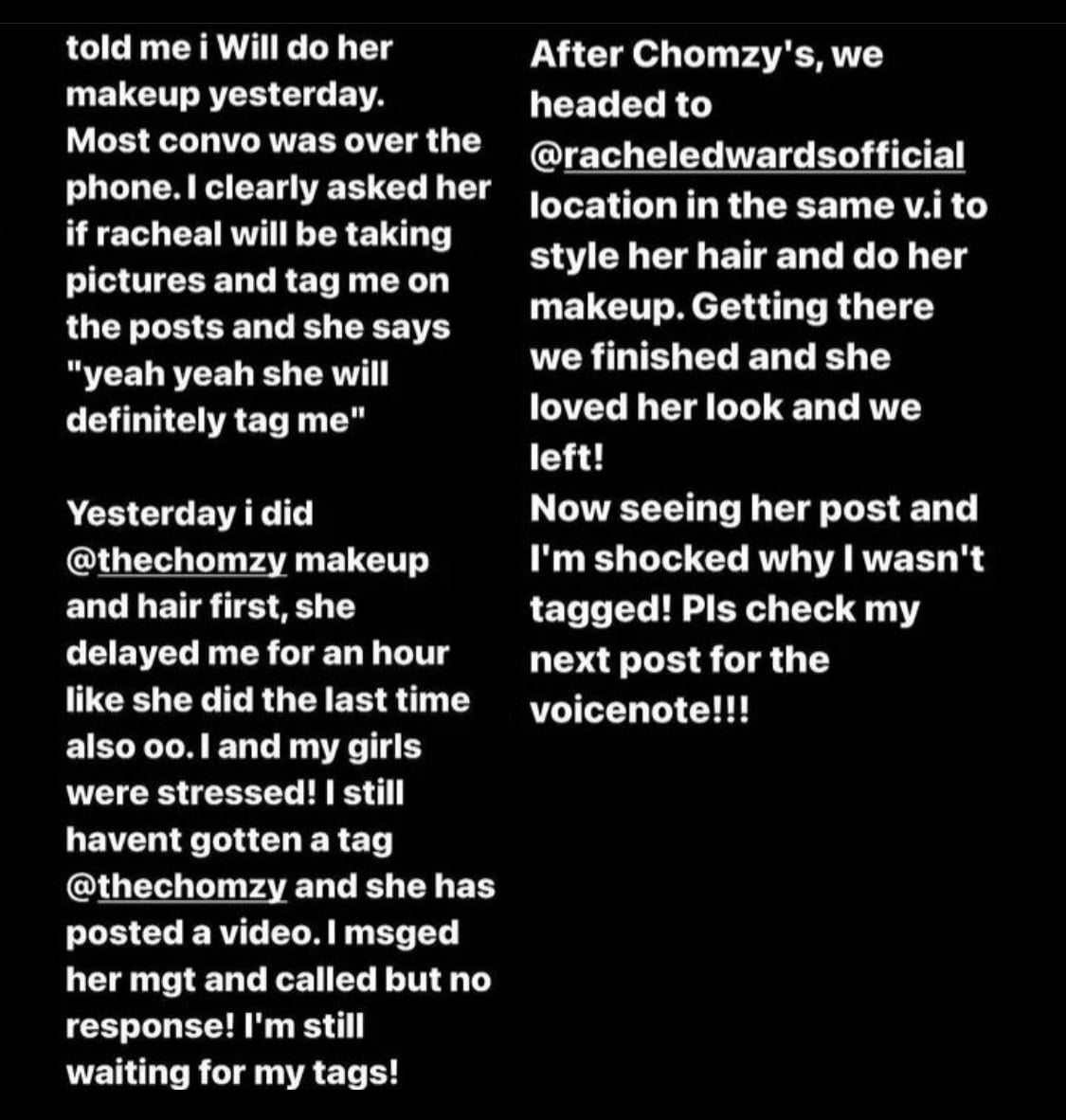 told me i Will do her makeup yesterday. Most convo was over the phone. I clearly asked her if racheal will be taking pictures and tag me on the posts and she says "yeah yeah she will definitely tag me"

Yesterday i did @thechomzy makeup and hair first, she delayed me for an hour like she did the last time also oo. I and my girls were stressed! I still havent gotten a tag @thechomzy and she has posted a video. I msged her mgt and called but no response! I'm still waiting for my tags!

After Chomzy's, we headed to @racheledwardsofficial location in the same v.i to style her hair and do her makeup. Getting there we finished and she loved her look and we left!
Now seeing her post and I'm shocked why I wasn't tagged! Pls check my next post for the voicenote!!!